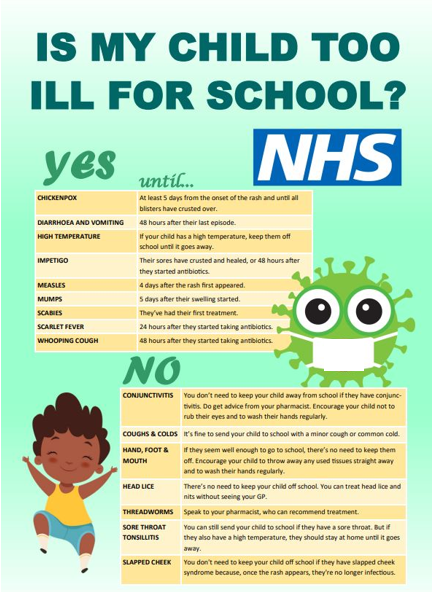 IS MY CHILD TOO ILL FOR SCHOOL?

NHS

yes

until...

| CHICKENPOX | At least 5 days from the onset of the rash and until all blisters have crusted over. |
|---|---|
| DIARRHOEA AND VOMITING | 48 hours after their last episode. |
| HIGH TEMPERATURE | If your child has a high temperature, keep them off school until it goes away. |
| IMPETIGO | Their sores have crusted and healed, or 48 hours after they started antibiotics. |
| MEASLES | 4 days after the rash first appeared. |
| MUMPS | 5 days after their swelling started. |
| SCABIES | They've had their first treatment. |
| SCARLET FEVER | 24 hours after they started taking antibiotics. |
| WHOOPING COUGH | 48 hours after they started taking antibiotics. |

NO

| CONJUNCTIVITIS | You don't need to keep your child away from school if they have conjunctivitis. Do get advice from your pharmacist. Encourage your child not to rub their eyes and to wash their hands regularly. |
|---|---|
| COUGHS & COLDS | It's fine to send your child to school with a minor cough or common cold. |
| HAND, FOOT & MOUTH | If they seem well enough to go to school, there's no need to keep them off. Encourage your child to throw away any used tissues straight away and to wash their hands regularly. |
| HEAD LICE | There's no need to keep your child off school. You can treat head lice and nits without seeing your GP. |
| THREADWORMS | Speak to your pharmacist, who can recommend treatment. |
| SORE THROAT TONSILLITIS | You can still send your child to school if they have a sore throat. But if they also have a high temperature, they should stay at home until it goes away. |
| SLAPPED CHEEK | You don't need to keep your child off school if they have slapped cheek syndrome because, once the rash appears, they're no longer infectious. |